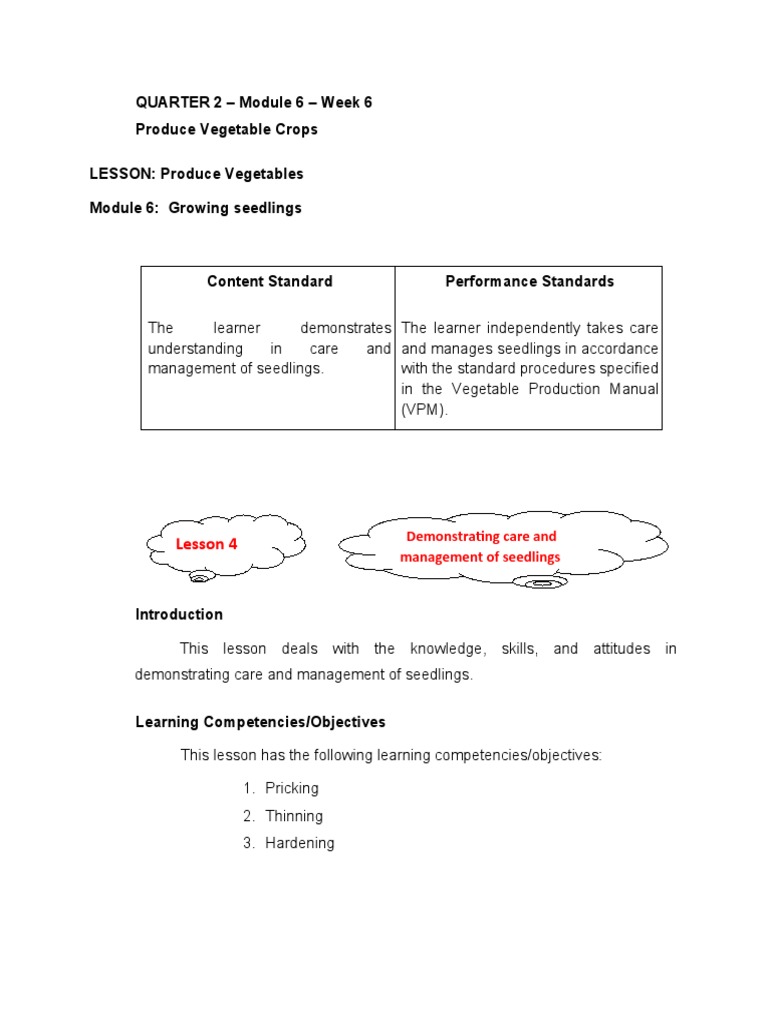 QUARTER 2 – Module 6 – Week 6

Produce Vegetable Crops

LESSON: Produce Vegetables

Module 6: Growing seedlings

| Content Standard | Performance Standards |
|---|---|
| The learner demonstrates understanding in care and management of seedlings. | The learner independently takes care and manages seedlings in accordance with the standard procedures specified in the Vegetable Production Manual (VPM). |

Lesson 4

Demonstrating care and management of seedlings

Introduction

This lesson deals with the knowledge, skills, and attitudes in demonstrating care and management of seedlings.

Learning Competencies/Objectives

This lesson has the following learning competencies/objectives:

1. Pricking
2. Thinning
3. Hardening